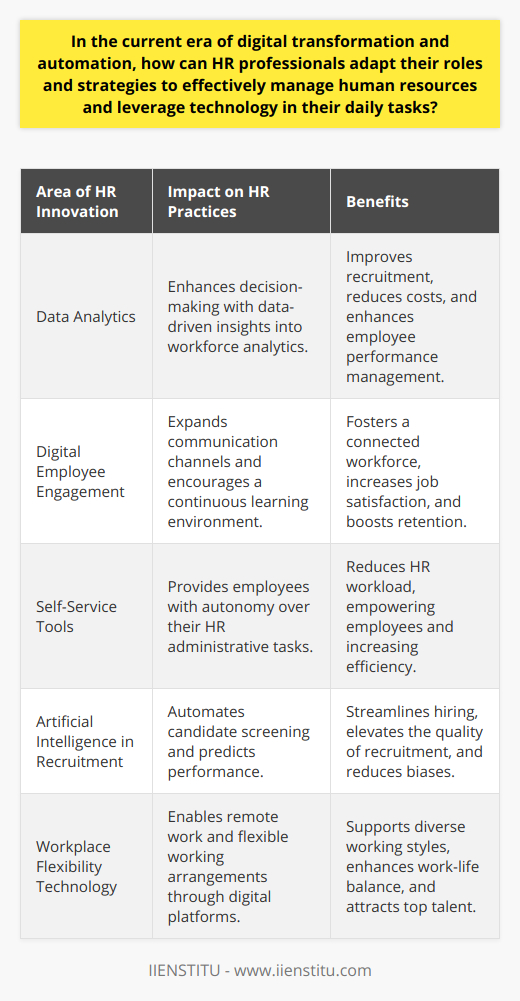 In the current era of digital transformation and automation, how can HR professionals adapt their roles and strategies to effectively manage human resources and leverage technology in their daily tasks?

| Area of HR Innovation | Impact on HR Practices | Benefits |
|---|---|---|
| Data Analytics | Enhances decision-making with data-driven insights into workforce analytics. | Improves recruitment, reduces costs, and enhances employee performance management. |
| Digital Employee Engagement | Expands communication channels and encourages a continuous learning environment. | Fosters a connected workforce, increases job satisfaction, and boosts retention. |
| Self-Service Tools | Provides employees with autonomy over their HR administrative tasks. | Reduces HR workload, empowering employees and increasing efficiency. |
| Artificial Intelligence in Recruitment | Automates candidate screening and predicts performance. | Streamlines hiring, elevates the quality of recruitment, and reduces biases. |
| Workplace Flexibility Technology | Enables remote work and flexible working arrangements through digital platforms. | Supports diverse working styles, enhances work-life balance, and attracts top talent. |

IIENSTITU - www.iienstitu.com